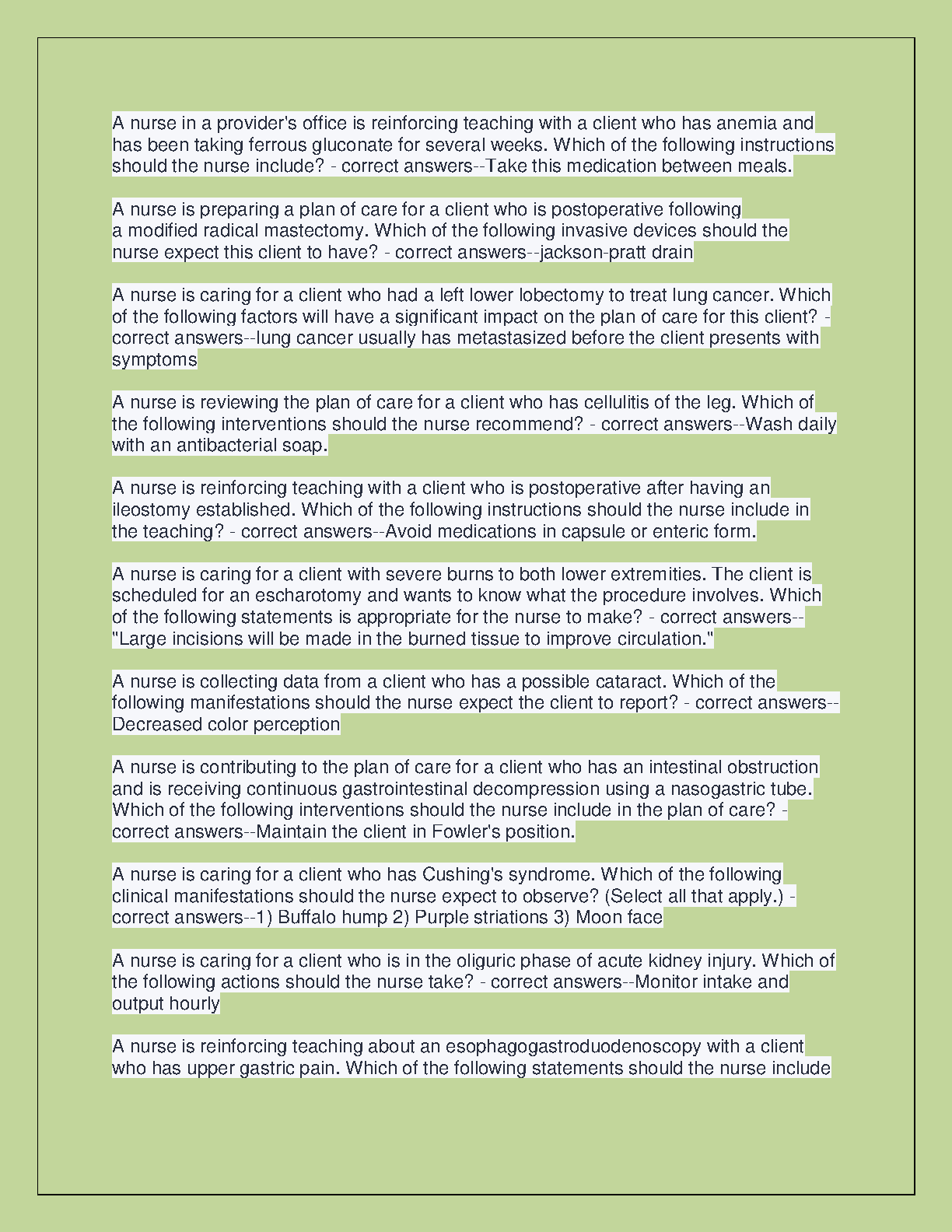 A nurse in a provider's office is reinforcing teaching with a client who has anemia and has been taking ferrous gluconate for several weeks. Which of the following instructions should the nurse include? - correct answers--Take this medication between meals.

A nurse is preparing a plan of care for a client who is postoperative following a modified radical mastectomy. Which of the following invasive devices should the nurse expect this client to have? - correct answers--jackson-pratt drain

A nurse is caring for a client who had a left lower lobectomy to treat lung cancer. Which of the following factors will have a significant impact on the plan of care for this client? - correct answers--lung cancer usually has metastasized before the client presents with symptoms

A nurse is reviewing the plan of care for a client who has cellulitis of the leg. Which of the following interventions should the nurse recommend? - correct answers--Wash daily with an antibacterial soap.

A nurse is reinforcing teaching with a client who is postoperative after having an ileostomy established. Which of the following instructions should the nurse include in the teaching? - correct answers--Avoid medications in capsule or enteric form.

A nurse is caring for a client with severe burns to both lower extremities. The client is scheduled for an escharotomy and wants to know what the procedure involves. Which of the following statements is appropriate for the nurse to make? - correct answers--"Large incisions will be made in the burned tissue to improve circulation."

A nurse is collecting data from a client who has a possible cataract. Which of the following manifestations should the nurse expect the client to report? - correct answers--Decreased color perception

A nurse is contributing to the plan of care for a client who has an intestinal obstruction and is receiving continuous gastrointestinal decompression using a nasogastric tube. Which of the following interventions should the nurse include in the plan of care? - correct answers--Maintain the client in Fowler's position.

A nurse is caring for a client who has Cushing's syndrome. Which of the following clinical manifestations should the nurse expect to observe? (Select all that apply.) - correct answers--1) Buffalo hump 2) Purple striations 3) Moon face

A nurse is caring for a client who is in the oliguric phase of acute kidney injury. Which of the following actions should the nurse take? - correct answers--Monitor intake and output hourly

A nurse is reinforcing teaching about an esophagogastroduodenoscopy with a client who has upper gastric pain. Which of the following statements should the nurse include